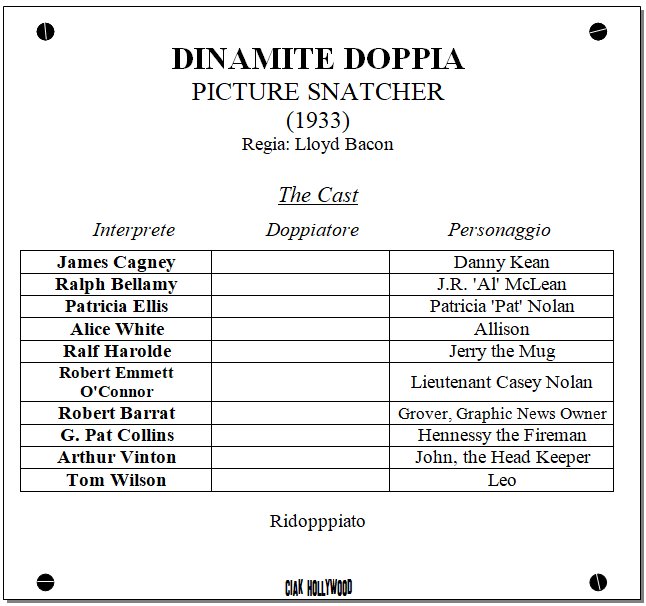 DINAMITE DOPPIA
PICTURE SNATCHER
(1933)
Regia: Lloyd Bacon

The Cast

| Interprete | Doppiatore | Personaggio |
|---|---|---|
| James Cagney | | Danny Kean |
| Ralph Bellamy | | J.R. 'Al' McLean |
| Patricia Ellis | | Patricia 'Pat' Nolan |
| Alice White | | Allison |
| Ralf Harolde | | Jerry the Mug |
| Robert Emmett O'Connor | | Lieutenant Casey Nolan |
| Robert Barrat | | Grover, Graphic News Owner |
| G. Pat Collins | | Hennessy the Fireman |
| Arthur Vinton | | John, the Head Keeper |
| Tom Wilson | | Leo |

Ridopppiato

CIAK HOLLYWOOD